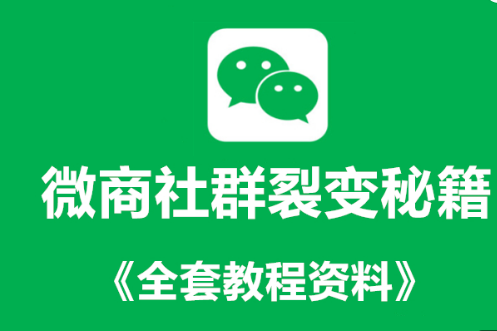 微商社群裂变秘籍

《全套教程资料》